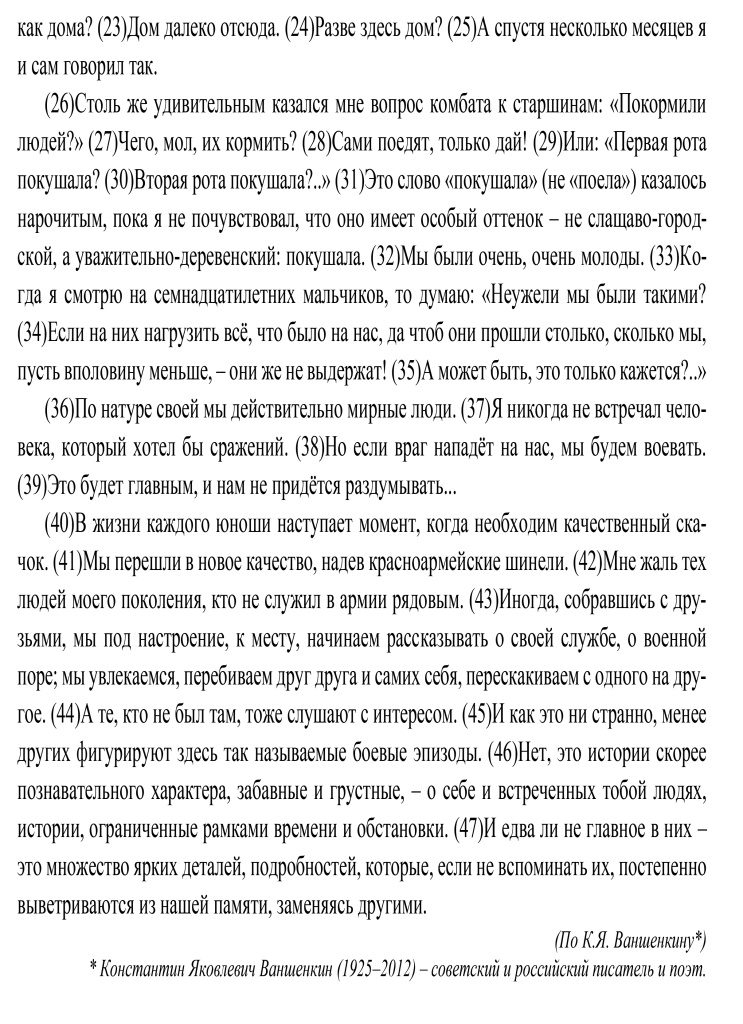 как дома? (23)Дом далеко отсюда. (24)Разве здесь дом? (25)А спустя несколько месяцев я и сам говорил так.

(26)Столь же удивительным казался мне вопрос комбата к старшинам: «Покормили людей?» (27)Чего, мол, их кормить? (28)Сами поедят, только дай! (29)Или: «Первая рота покушала? (30)Вторая рота покушала?..» (31)Это слово «покушала» (не «поела») казалось нарочитым, пока я не почувствовал, что оно имеет особый оттенок – не слащаво-городской, а уважительно-деревенский: покушала. (32)Мы были очень, очень молоды. (33)Когда я смотрю на семнадцатилетних мальчиков, то думаю: «Неужели мы были такими? (34)Если на них нагрузить всё, что было на нас, да чтоб они прошли столько, сколько мы, пусть вполовину меньше, – они же не выдержат! (35)А может быть, это только кажется?..»

(36)По натуре своей мы действительно мирные люди. (37)Я никогда не встречал человека, который хотел бы сражений. (38)Но если враг нападёт на нас, мы будем воевать. (39)Это будет главным, и нам не придётся раздумывать...

(40)В жизни каждого юноши наступает момент, когда необходим качественный скачок. (41)Мы перешли в новое качество, надев красноармейские шинели. (42)Мне жаль тех людей моего поколения, кто не служил в армии рядовым. (43)Иногда, собравшись с друзьями, мы под настроение, к месту, начинаем рассказывать о своей службе, о военной поре; мы увлекаемся, перебиваем друг друга и самих себя, перескакиваем с одного на другое. (44)А те, кто не был там, тоже слушают с интересом. (45)И как это ни странно, менее других фигурируют здесь так называемые боевые эпизоды. (46)Нет, это истории скорее познавательного характера, забавные и грустные, – о себе и встреченных тобой людях, истории, ограниченные рамками времени и обстановки. (47)И едва ли не главное в них – это множество ярких деталей, подробностей, которые, если не вспоминать их, постепенно выветриваются из нашей памяти, заменяясь другими.

(По К.Я. Ваншенкину*)

* Константин Яковлевич Ваншенкин (1925–2012) – советский и российский писатель и поэт.